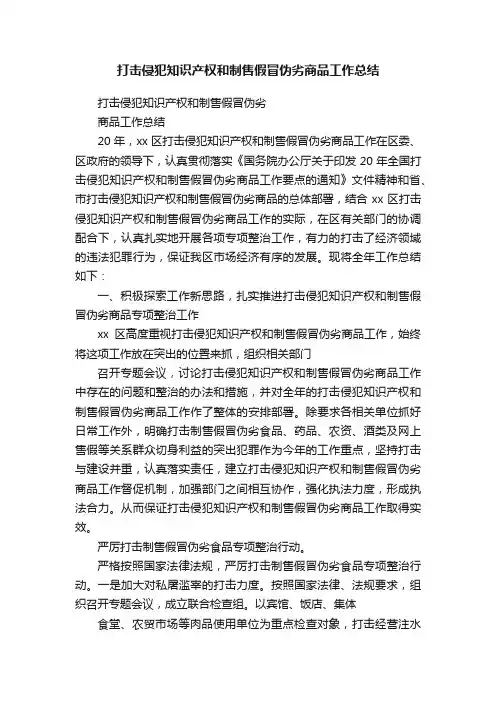 打击侵犯知识产权和制售假冒伪劣商品工作总结

打击侵犯知识产权和制售假冒伪劣

商品工作总结

20 年，xx 区打击侵犯知识产权和制售假冒伪劣商品工作在区委、区政府的领导下，认真贯彻落实《国务院办公厅关于印发 20 年全国打击侵犯知识产权和制售假冒伪劣商品工作要点的通知》文件精神和省、市打击侵犯知识产权和制售假冒伪劣商品的总体部署，结合 xx 区打击侵犯知识产权和制售假冒伪劣商品工作的实际，在区有关部门的协调配合下，认真扎实地开展各项专项整治工作，有力的打击了经济领域的违法犯罪行为，保证我区市场经济有序的发展。现将全年工作总结如下：

一、积极探索工作新思路，扎实推进打击侵犯知识产权和制售假冒伪劣商品专项整治工作

xx 区高度重视打击侵犯知识产权和制售假冒伪劣商品工作，始终将这项工作放在突出的位置来抓，组织相关部门

召开专题会议，讨论打击侵犯知识产权和制售假冒伪劣商品工作中存在的问题和整治的办法和措施，并对全年的打击侵犯知识产权和制售假冒伪劣商品工作作了整体的安排部署。除要求各相关单位抓好日常工作外，明确打击制售假冒伪劣食品、药品、农资、酒类及网上售假等关系群众切身利益的突出犯罪作为今年的工作重点，坚持打击与建设并重，认真落实责任，建立打击侵犯知识产权和制售假冒伪劣商品工作督促机制，加强部门之间相互协作，强化执法力度，形成执法合力。从而保证打击侵犯知识产权和制售假冒伪劣商品工作取得实效。

严厉打击制售假冒伪劣食品专项整治行动。

严格按照国家法律法规，严厉打击制售假冒伪劣食品专项整治行动。一是加大对私屠滥宰的打击力度。按照国家法律、法规要求，组织召开专题会议，成立联合检查组。以宾馆、饭店、集体

食堂、农贸市场等肉品使用单位为重点检查对象，打击经营注水